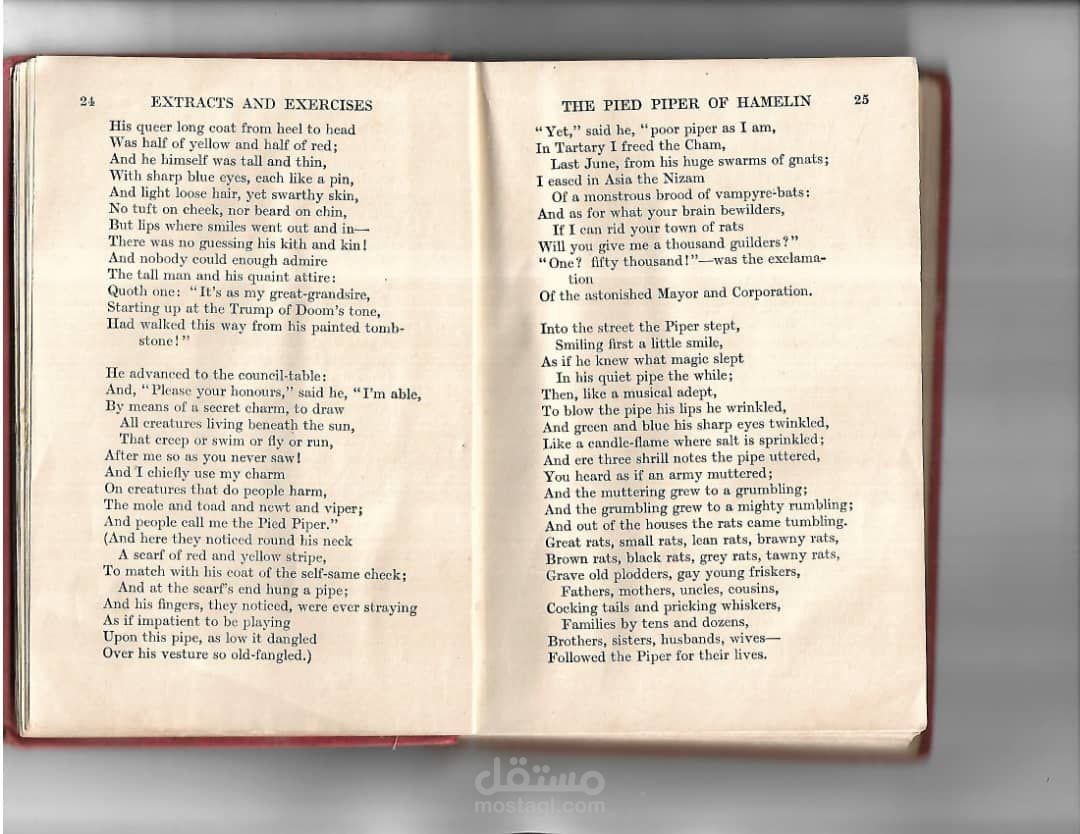 24 EXTRACTS AND EXERCISES

His queer long coat from heel to head
Was half of yellow and half of red;
And he himself was tall and thin,
With sharp blue eyes, each like a pin,
And light loose hair, yet swarthy skin,
No tuft on cheek, nor beard on chin,
But lips where smiles went out and in—
There was no guessing his kith and kin!
And nobody could enough admire
The tall man and his quaint attire:
Quoth one: "It's as my great-grandsire,
Starting up at the Trump of Doom's tone,
Had walked this way from his painted tombstone!"

He advanced to the council-table:
And, "Please your honours," said he, "I'm able,
By means of a secret charm, to draw
All creatures living beneath the sun,
That creep or swim or fly or run,
After me so as you never saw!
And I chiefly use my charm
On creatures that do people harm,
The mole and toad and newt and viper;
And people call me the Pied Piper."
(And here they noticed round his neck
A scarf of red and yellow stripe,
To match with his coat of the self-same check;
And at the scarf's end hung a pipe;
And his fingers, they noticed, were ever straying
As if impatient to be playing
Upon this pipe, as low it dangled
Over his vesture so old-fangled.)

THE PIED PIPER OF HAMELIN 25

"Yet," said he, "poor piper as I am,
In Tartary I freed the Cham,
Last June, from his huge swarms of gnats;
I eased in Asia the Nizam
Of a monstrous brood of vampyre-bats:
And as for what your brain bewilders,
If I can rid your town of rats
Will you give me a thousand guilders?"
"One? fifty thousand!"—was the exclamation
Of the astonished Mayor and Corporation.

Into the street the Piper stept,
Smiling first a little smile,
As if he knew what magic slept
In his quiet pipe the while;
Then, like a musical adept,
To blow the pipe his lips he wrinkled,
And green and blue his sharp eyes twinkled,
Like a candle-flame where salt is sprinkled;
And ere three shrill notes the pipe uttered,
You heard as if an army muttered;
And the muttering grew to a grumbling;
And the grumbling grew to a mighty rumbling;
And out of the houses the rats came tumbling.
Great rats, small rats, lean rats, brawny rats,
Brown rats, black rats, grey rats, tawny rats,
Grave old plodders, gay young friskers,
Fathers, mothers, uncles, cousins,
Cocking tails and pricking whiskers,
Families by tens and dozens,
Brothers, sisters, husbands, wives—
Followed the Piper for their lives.

مستقل
mostaql.com